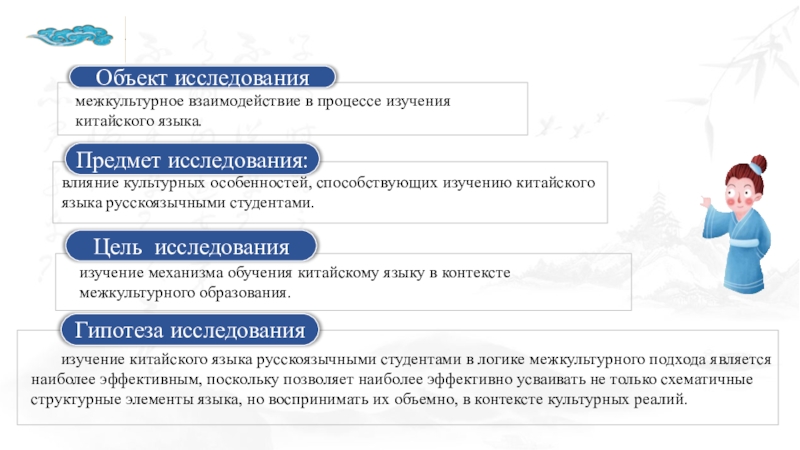 Объект исследования

межкультурное взаимодействие в процессе изучения китайского языка.

Предмет исследования:

влияние культурных особенностей, способствующих изучению китайского языка русскоязычными студентами.

Цель исследования

изучение механизма обучения китайскому языку в контексте межкультурного образования.

Гипотеза исследования

изучение китайского языка русскоязычными студентами в логике межкультурного подхода является наиболее эффективным, поскольку позволяет наиболее эффективно усваивать не только схематичные структурные элементы языка, но воспринимать их объемно, в контексте культурных реалий.